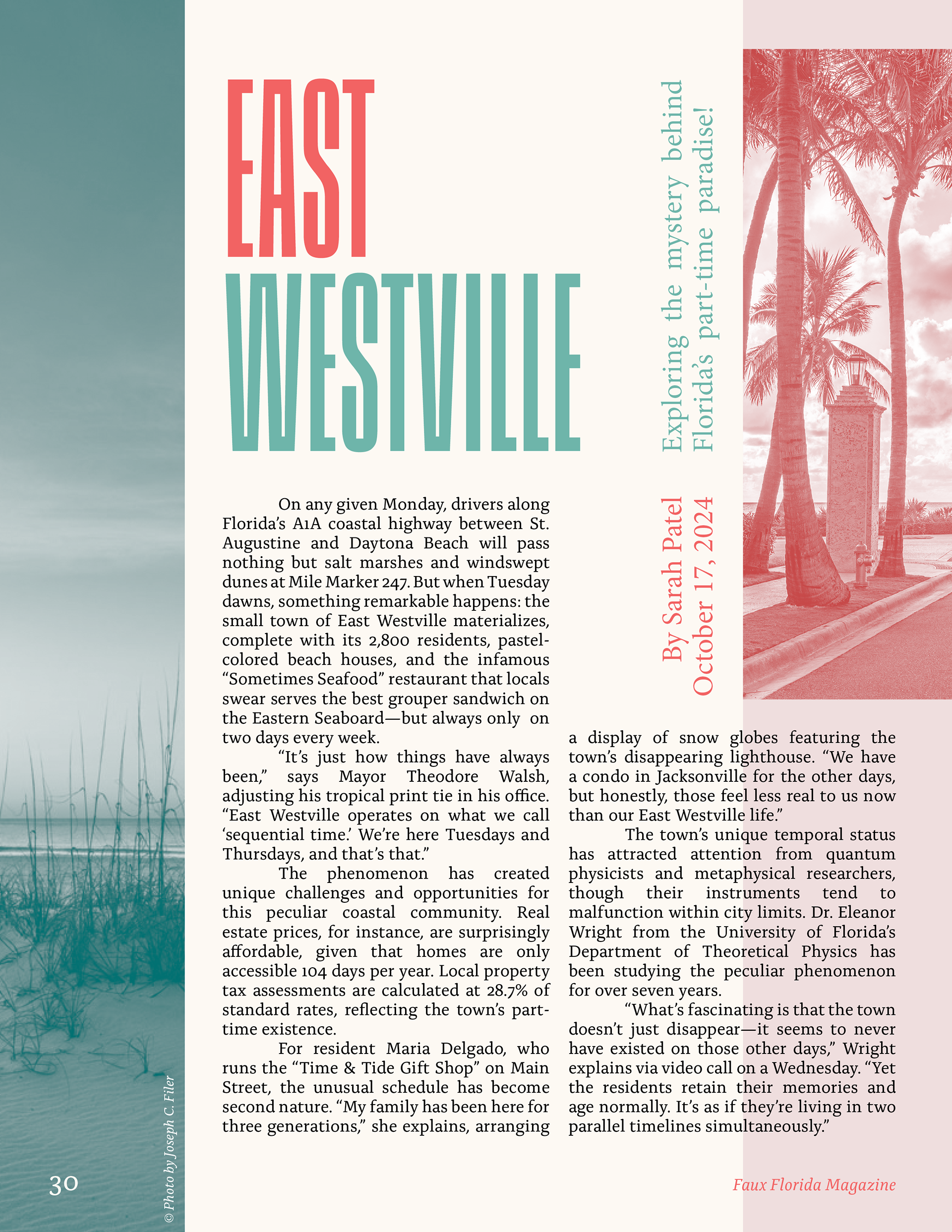 EAST WESTVILLE

Exploring the mystery behind Florida's part-time paradise!

By Sarah Patel
October 17, 2024

On any given Monday, drivers along Florida's A1A coastal highway between St. Augustine and Daytona Beach will pass nothing but salt marshes and windswept dunes at Mile Marker 247. But when Tuesday dawns, something remarkable happens: the small town of East Westville materializes, complete with its 2,800 residents, pastel-colored beach houses, and the infamous "Sometimes Seafood" restaurant that locals swear serves the best grouper sandwich on the Eastern Seaboard—but always only on two days every week.

"It's just how things have always been," says Mayor Theodore Walsh, adjusting his tropical print tie in his office. "East Westville operates on what we call 'sequential time.' We're here Tuesdays and Thursdays, and that's that."

The phenomenon has created unique challenges and opportunities for this peculiar coastal community. Real estate prices, for instance, are surprisingly affordable, given that homes are only accessible 104 days per year. Local property tax assessments are calculated at 28.7% of standard rates, reflecting the town's part-time existence.

For resident Maria Delgado, who runs the "Time & Tide Gift Shop" on Main Street, the unusual schedule has become second nature. "My family has been here for three generations," she explains, arranging a display of snow globes featuring the town's disappearing lighthouse. "We have a condo in Jacksonville for the other days, but honestly, those feel less real to us now than our East Westville life."

The town's unique temporal status has attracted attention from quantum physicists and metaphysical researchers, though their instruments tend to malfunction within city limits. Dr. Eleanor Wright from the University of Florida's Department of Theoretical Physics has been studying the peculiar phenomenon for over seven years.

"What's fascinating is that the town doesn't just disappear—it seems to never have existed on those other days," Wright explains via video call on a Wednesday. "Yet the residents retain their memories and age normally. It's as if they're living in two parallel timelines simultaneously."

30

© Photo by Joseph C. Filer

Faux Florida Magazine